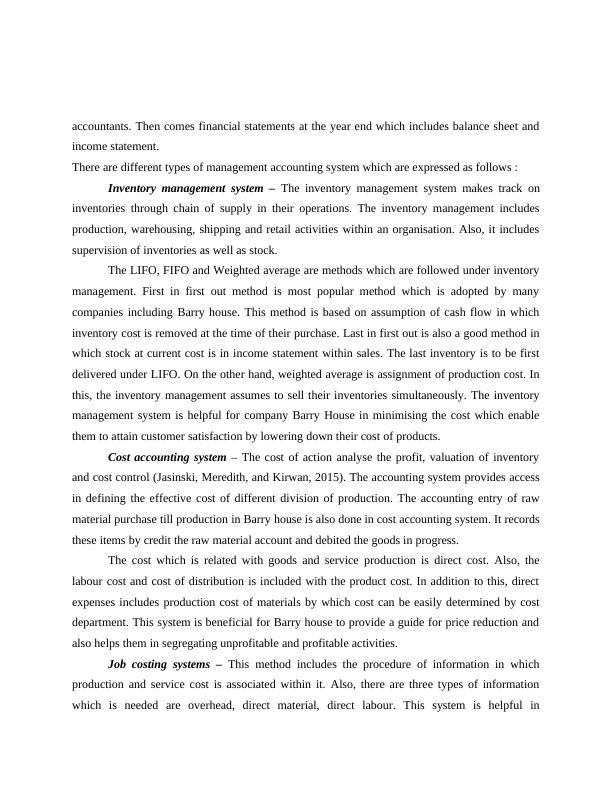 accountants. Then comes financial statements at the year end which includes balance sheet and income statement.

There are different types of management accounting system which are expressed as follows :

Inventory management system – The inventory management system makes track on inventories through chain of supply in their operations. The inventory management includes production, warehousing, shipping and retail activities within an organisation. Also, it includes supervision of inventories as well as stock.

The LIFO, FIFO and Weighted average are methods which are followed under inventory management. First in first out method is most popular method which is adopted by many companies including Barry house. This method is based on assumption of cash flow in which inventory cost is removed at the time of their purchase. Last in first out is also a good method in which stock at current cost is in income statement within sales. The last inventory is to be first delivered under LIFO. On the other hand, weighted average is assignment of production cost. In this, the inventory management assumes to sell their inventories simultaneously. The inventory management system is helpful for company Barry House in minimising the cost which enable them to attain customer satisfaction by lowering down their cost of products.

Cost accounting system – The cost of action analyse the profit, valuation of inventory and cost control (Jasinski, Meredith, and Kirwan, 2015). The accounting system provides access in defining the effective cost of different division of production. The accounting entry of raw material purchase till production in Barry house is also done in cost accounting system. It records these items by credit the raw material account and debited the goods in progress.

The cost which is related with goods and service production is direct cost. Also, the labour cost and cost of distribution is included with the product cost. In addition to this, direct expenses includes production cost of materials by which cost can be easily determined by cost department. This system is beneficial for Barry house to provide a guide for price reduction and also helps them in segregating unprofitable and profitable activities.

Job costing systems – This method includes the procedure of information in which production and service cost is associated within it. Also, there are three types of information which is needed are overhead, direct material, direct labour. This system is helpful in